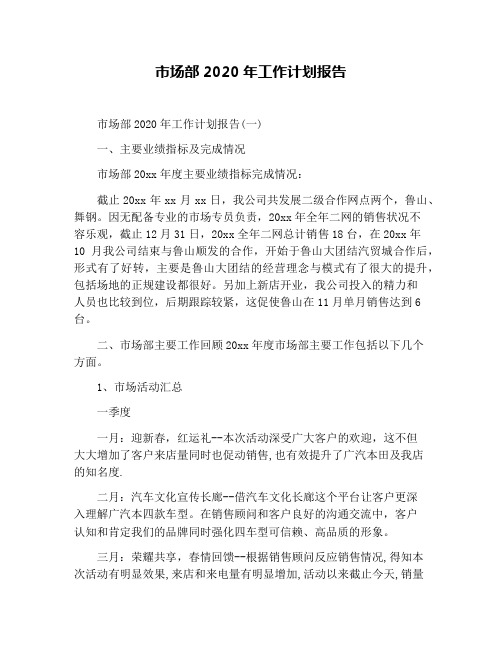 市场部 2020 年工作计划报告

市场部 2020 年工作计划报告(一)

一、主要业绩指标及完成情况

市场部 20xx 年度主要业绩指标完成情况：

截止 20xx 年 xx 月 xx 日，我公司共发展二级合作网点两个，鲁山、舞钢。因无配备专业的市场专员负责，20xx 年全年二网的销售状况不容乐观，截止 12 月 31 日，20xx 全年二网总计销售 18 台，在 20xx 年 10 月我公司结束与鲁山顺发的合作，开始于鲁山大团结汽贸城合作后，形式有了好转，主要是鲁山大团结的经营理念与模式有了很大的提升，包括场地的正规建设都很好。另加上新店开业，我公司投入的精力和人员也比较到位，后期跟踪较紧，这促使鲁山在 11 月单月销售达到 6 台。

二、市场部主要工作回顾 20xx 年度市场部主要工作包括以下几个方面。

1、市场活动汇总

一季度

一月：迎新春，红运礼--本次活动深受广大客户的欢迎，这不但大大增加了客户来店量同时也促动销售,也有效提升了广汽本田及我店的知名度.

二月：汽车文化宣传长廊--借汽车文化长廊这个平台让客户更深入理解广汽本四款车型。在销售顾问和客户良好的沟通交流中，客户认知和肯定我们的品牌同时强化四车型可信赖、高品质的形象。

三月：荣耀共享，春情回馈--根据销售顾问反应销售情况,得知本次活动有明显效果,来店和来电量有明显增加,活动以来截止今天,销量